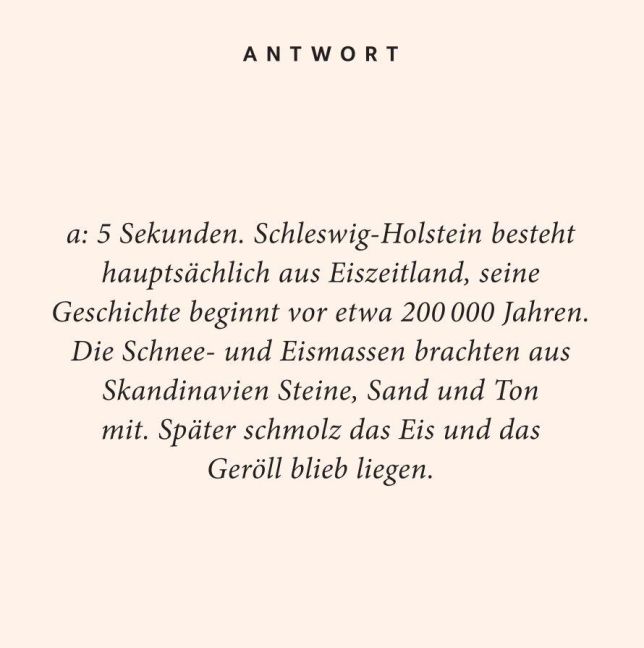 ANTWORT

a: 5 Sekunden. Schleswig-Holstein besteht hauptsächlich aus Eiszeitland, seine Geschichte beginnt vor etwa 200 000 Jahren. Die Schnee- und Eismassen brachten aus Skandinavien Steine, Sand und Ton mit. Später schmolz das Eis und das Geröll blieb liegen.